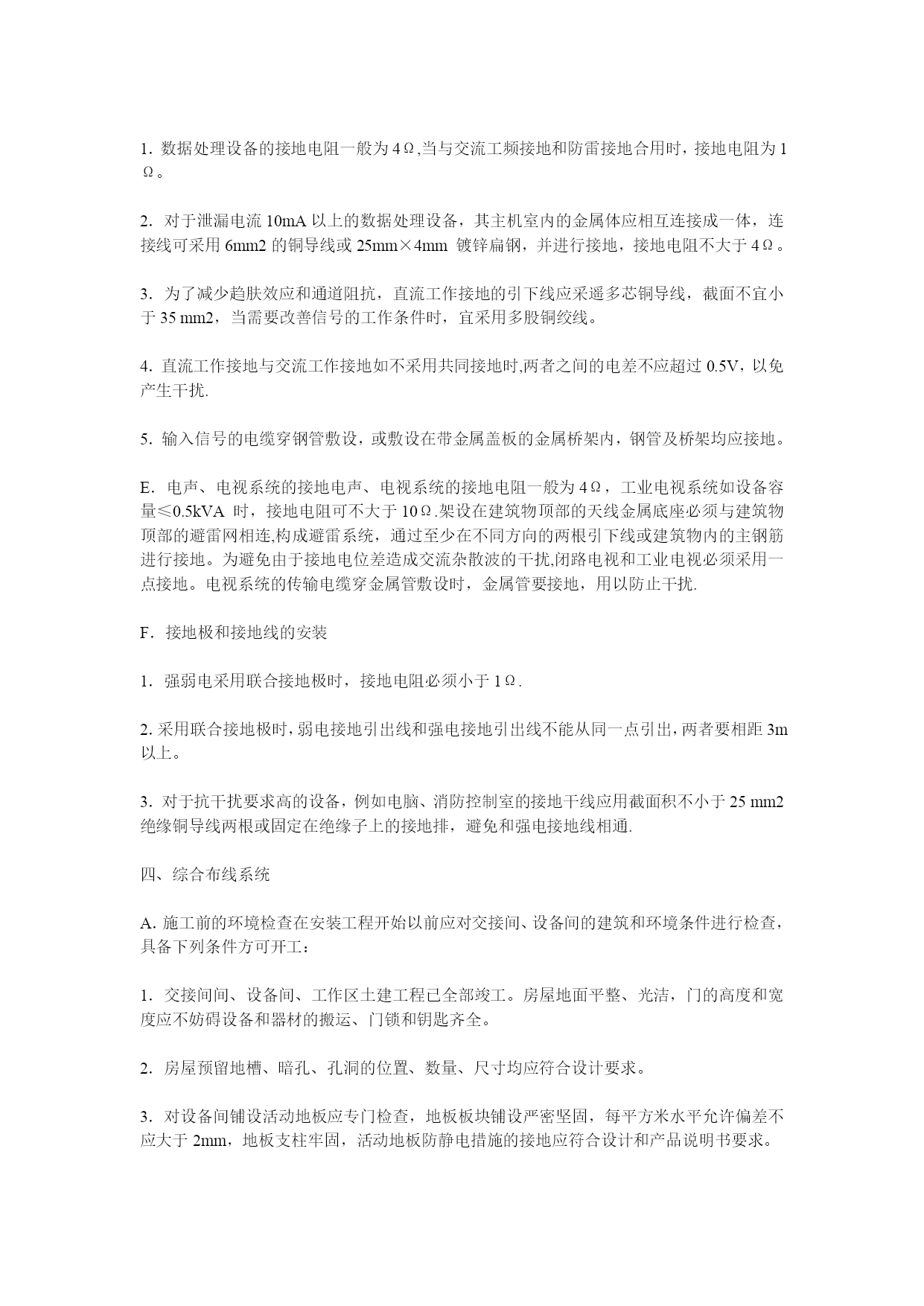 1. 数据处理设备的接地电阻一般为 4Ω,当与交流工频接地和防雷接地合用时，接地电阻为 1Ω。

2. 对于泄漏电流 10mA 以上的数据处理设备，其主机室内的金属体应相互连接成一体，连接线可采用 6mm2 的铜导线或 25mm×4mm 镀锌扁钢，并进行接地，接地电阻不大于 4Ω。

3. 为了减少趋肤效应和通道阻抗，直流工作接地的引下线应采遥多芯铜导线，截面不宜小于 35 mm2，当需要改善信号的工作条件时，宜采用多股铜绞线。

4. 直流工作接地与交流工作接地如不采用共同接地时,两者之间的电差不应超过 0.5V，以免产生干扰.

5. 输入信号的电缆穿钢管敷设，或敷设在带金属盖板的金属桥架内，钢管及桥架均应接地。

E. 电声、电视系统的接地电声、电视系统的接地电阻一般为 4Ω，工业电视系统如设备容量≤0.5kVA 时，接地电阻可不大于 10Ω.架设在建筑物顶部的天线金属底座必须与建筑物顶部的避雷网相连,构成避雷系统，通过至少在不同方向的两根引下线或建筑物内的主钢筋进行接地。为避免由于接地电位差造成交流杂散波的干扰,闭路电视和工业电视必须采用一点接地。电视系统的传输电缆穿金属管敷设时，金属管要接地，用以防止干扰.

F. 接地极和接地线的安装

1. 强弱电采用联合接地极时，接地电阻必须小于 1Ω.

2. 采用联合接地极时,弱电接地引出线和强电接地引出线不能从同一点引出,两者要相距 3m 以上。

3. 对于抗干扰要求高的设备，例如电脑、消防控制室的接地干线应用截面积不小于 25 mm2 绝缘铜导线两根或固定在绝缘子上的接地排，避免和强电接地线相通.

四、综合布线系统

A. 施工前的环境检查在安装工程开始以前应对交接间、设备间的建筑和环境条件进行检查，具备下列条件方可开工：

1. 交接间间、设备间、工作区土建工程已全部竣工。房屋地面平整、光洁，门的高度和宽度应不妨碍设备和器材的搬运、门锁和钥匙齐全。

2. 房屋预留地槽、暗孔、孔洞的位置、数量、尺寸均应符合设计要求。

3. 对设备间铺设活动地板应专门检查，地板板块铺设严密坚固，每平方米水平允许偏差不应大于 2mm，地板支柱牢固，活动地板防静电措施的接地应符合设计和产品说明书要求。